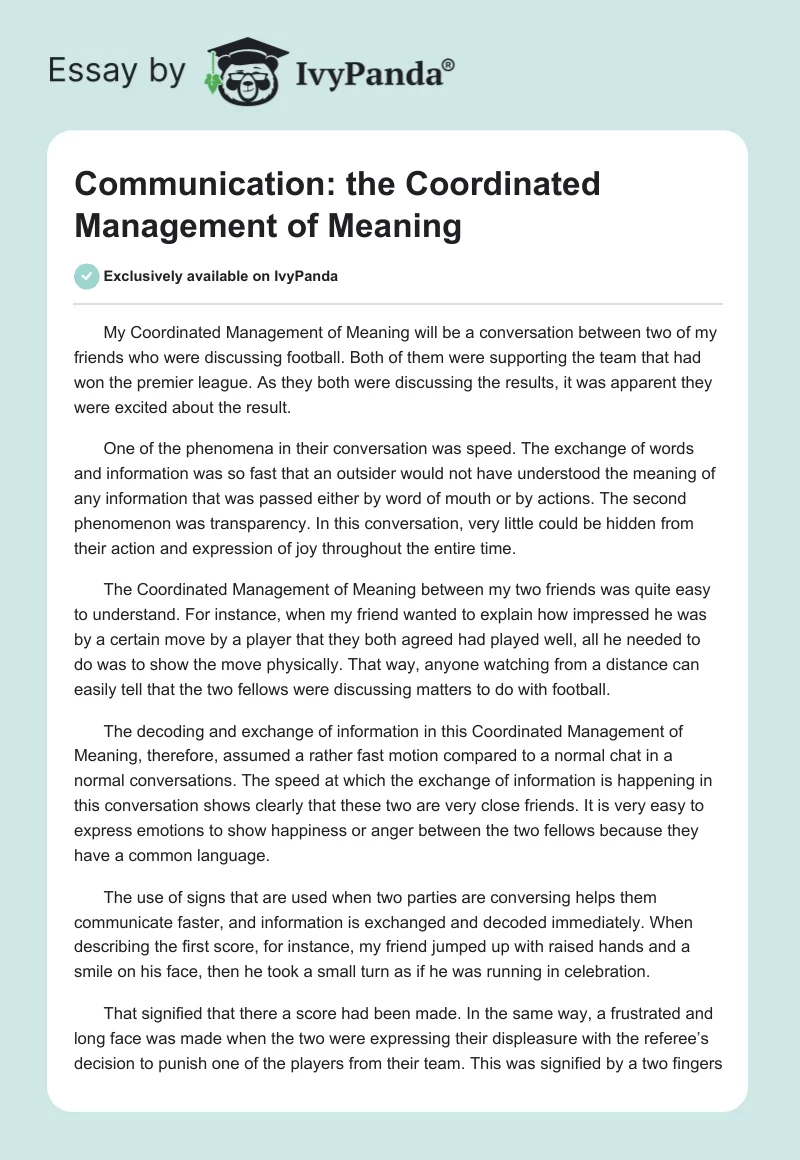 Essay by IvyPanda®

Communication: the Coordinated Management of Meaning

Exclusively available on IvyPanda

My Coordinated Management of Meaning will be a conversation between two of my friends who were discussing football. Both of them were supporting the team that had won the premier league. As they both were discussing the results, it was apparent they were excited about the result.

One of the phenomena in their conversation was speed. The exchange of words and information was so fast that an outsider would not have understood the meaning of any information that was passed either by word of mouth or by actions. The second phenomenon was transparency. In this conversation, very little could be hidden from their action and expression of joy throughout the entire time.

The Coordinated Management of Meaning between my two friends was quite easy to understand. For instance, when my friend wanted to explain how impressed he was by a certain move by a player that they both agreed had played well, all he needed to do was to show the move physically. That way, anyone watching from a distance can easily tell that the two fellows were discussing matters to do with football.

The decoding and exchange of information in this Coordinated Management of Meaning, therefore, assumed a rather fast motion compared to a normal chat in a normal conversations. The speed at which the exchange of information is happening in this conversation shows clearly that these two are very close friends. It is very easy to express emotions to show happiness or anger between the two fellows because they have a common language.

The use of signs that are used when two parties are conversing helps them communicate faster, and information is exchanged and decoded immediately. When describing the first score, for instance, my friend jumped up with raised hands and a smile on his face, then he took a small turn as if he was running in celebration.

That signified that there a score had been made. In the same way, a frustrated and long face was made when the two were expressing their displeasure with the referee's decision to punish one of the players from their team. This was signified by a two fingers